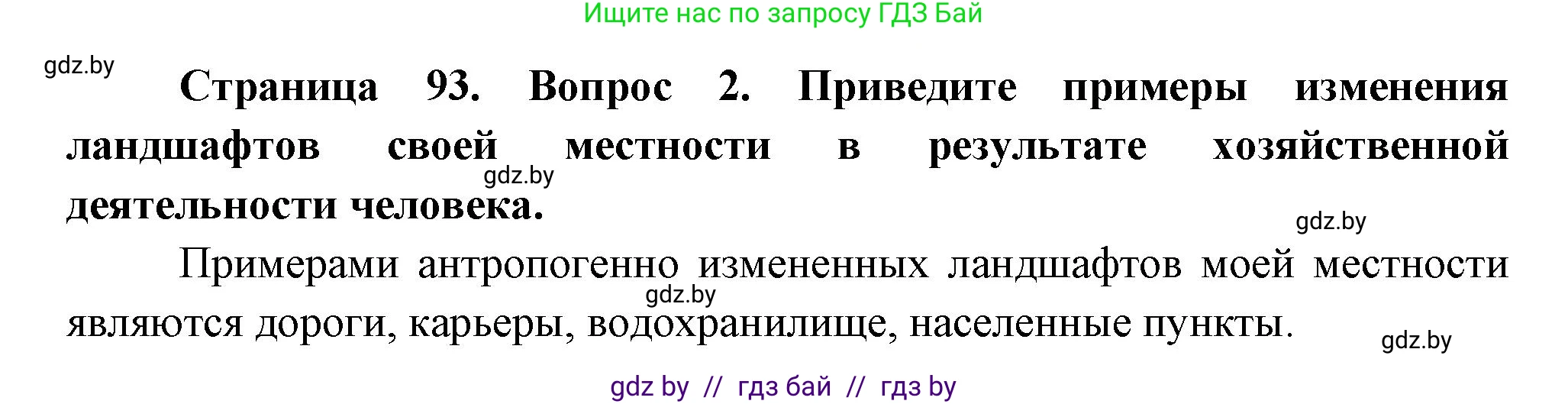 Ищите нас по запросу ГДЗ Бай

gdz.by

Страница 93. Вопрос 2. Приведите примеры изменения ландшафтов своей местности в результате хозяйственной деятельности человека.

gdz.by

gdz.by

Примерами антропогенно измененных ландшафтов моей местности являются дороги, карьеры, водохранилище, населенные пункты.

gdz.by

gdz.by

gdz by // гдз бай // гдз by